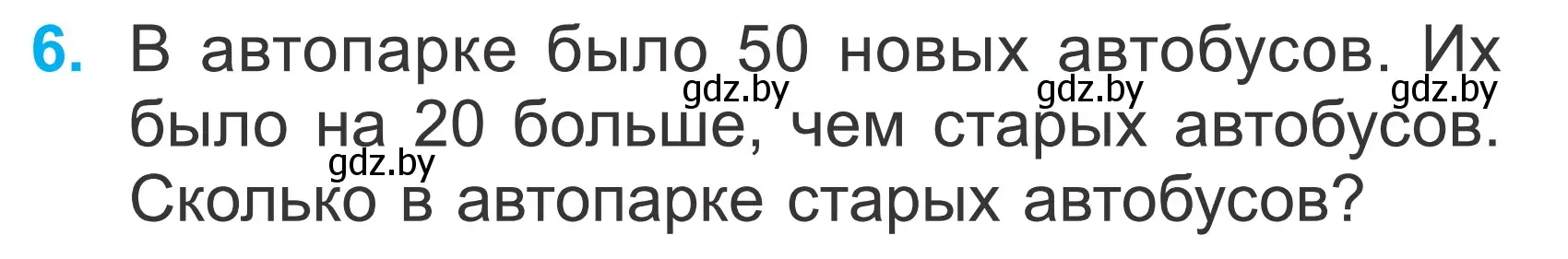 6. В автопарке было 50 новых автобусов. Их было на 20 больше, чем старых автобусов. Сколько в автопарке старых автобусов?

gdz.by gdz.by gdz.by
gdz.by